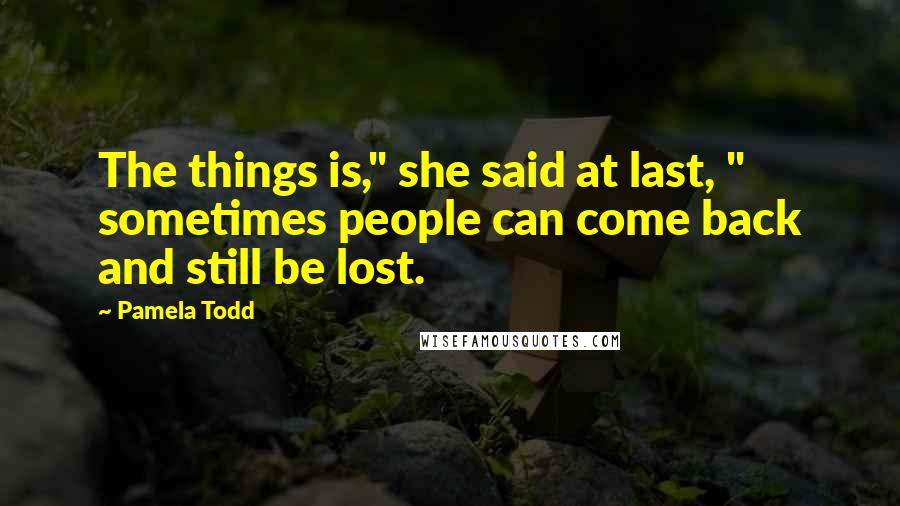 The things is," she said at last, " sometimes people can come back and still be lost.

~ Pamela Todd

WISEFAMOUSQUOTES.COM